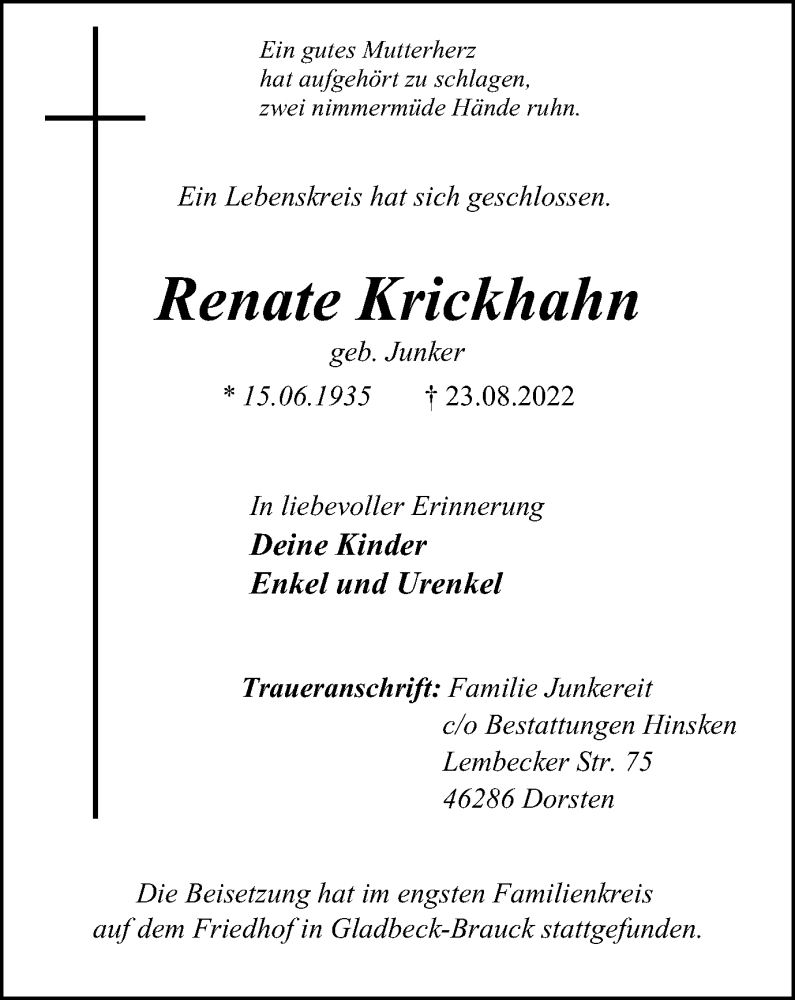 Ein gutes Mutterherz
hat aufgehört zu schlagen,
zwei nimmermüde Hände ruhn.

Ein Lebenskreis hat sich geschlossen.

Renate Krickhahn
geb. Junker
* 15.06.1935 † 23.08.2022

In liebevoller Erinnerung
Deine Kinder
Enkel und Urenkel

Traueranschrift: Familie Junkereit
c/o Bestattungen Hinsken
Lembecker Str. 75
46286 Dorsten

Die Beisetzung hat im engsten Familienkreis auf dem Friedhof in Gladbeck-Brauck stattgefunden.